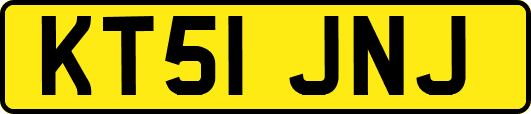 KT51 JNJ